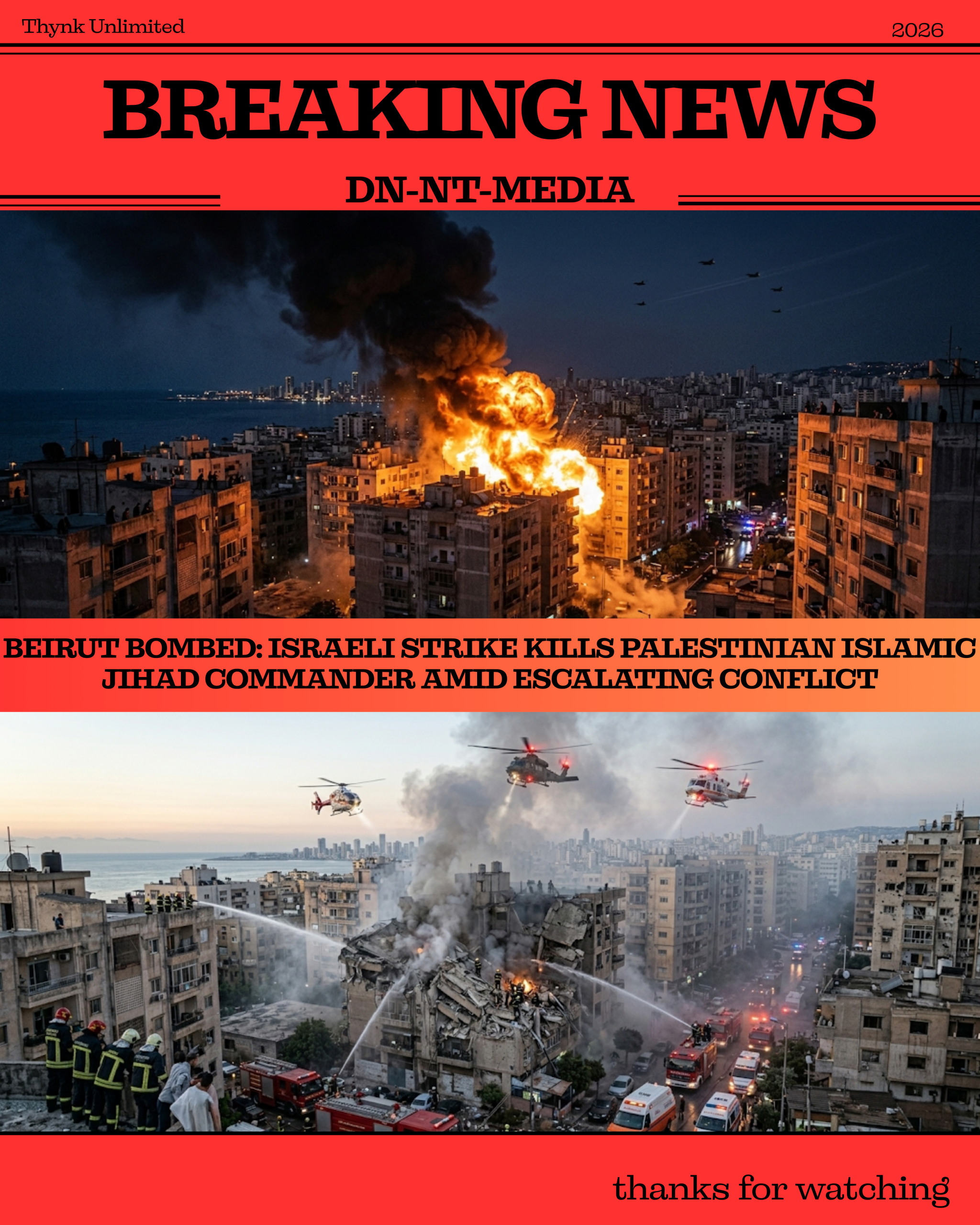 Thynk Unlimited

2026

BREAKING NEWS

DN-NT-MEDIA

BEIRUT BOMBED: ISRAELI STRIKE KILLS PALESTINIAN ISLAMIC JIHAD COMMANDER AMID ESCALATING CONFLICT

thanks for watching